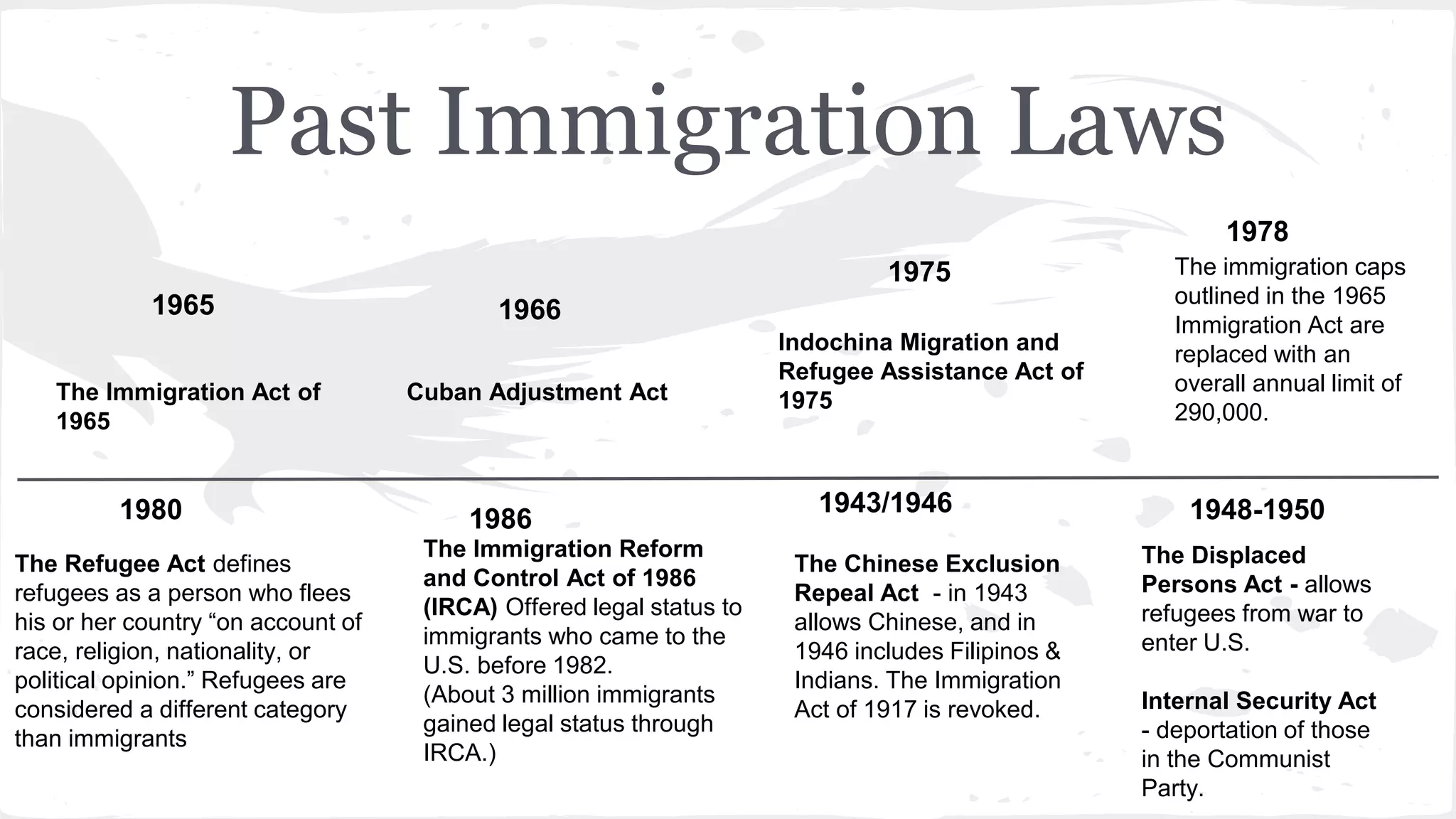 Past Immigration Laws

1965

The Immigration Act of 1965

1966

Cuban Adjustment Act

1975

Indochina Migration and Refugee Assistance Act of 1975

1978

The immigration caps outlined in the 1965 Immigration Act are replaced with an overall annual limit of 290,000.

1980

The Refugee Act defines refugees as a person who flees his or her country “on account of race, religion, nationality, or political opinion.” Refugees are considered a different category than immigrants

1986

The Immigration Reform and Control Act of 1986 (IRCA) Offered legal status to immigrants who came to the U.S. before 1982.
(About 3 million immigrants gained legal status through IRCA.)

1943/1946

The Chinese Exclusion Repeal Act - in 1943 allows Chinese, and in 1946 includes Filipinos & Indians. The Immigration Act of 1917 is revoked.

1948-1950

The Displaced Persons Act - allows refugees from war to enter U.S.

Internal Security Act - deportation of those in the Communist Party.